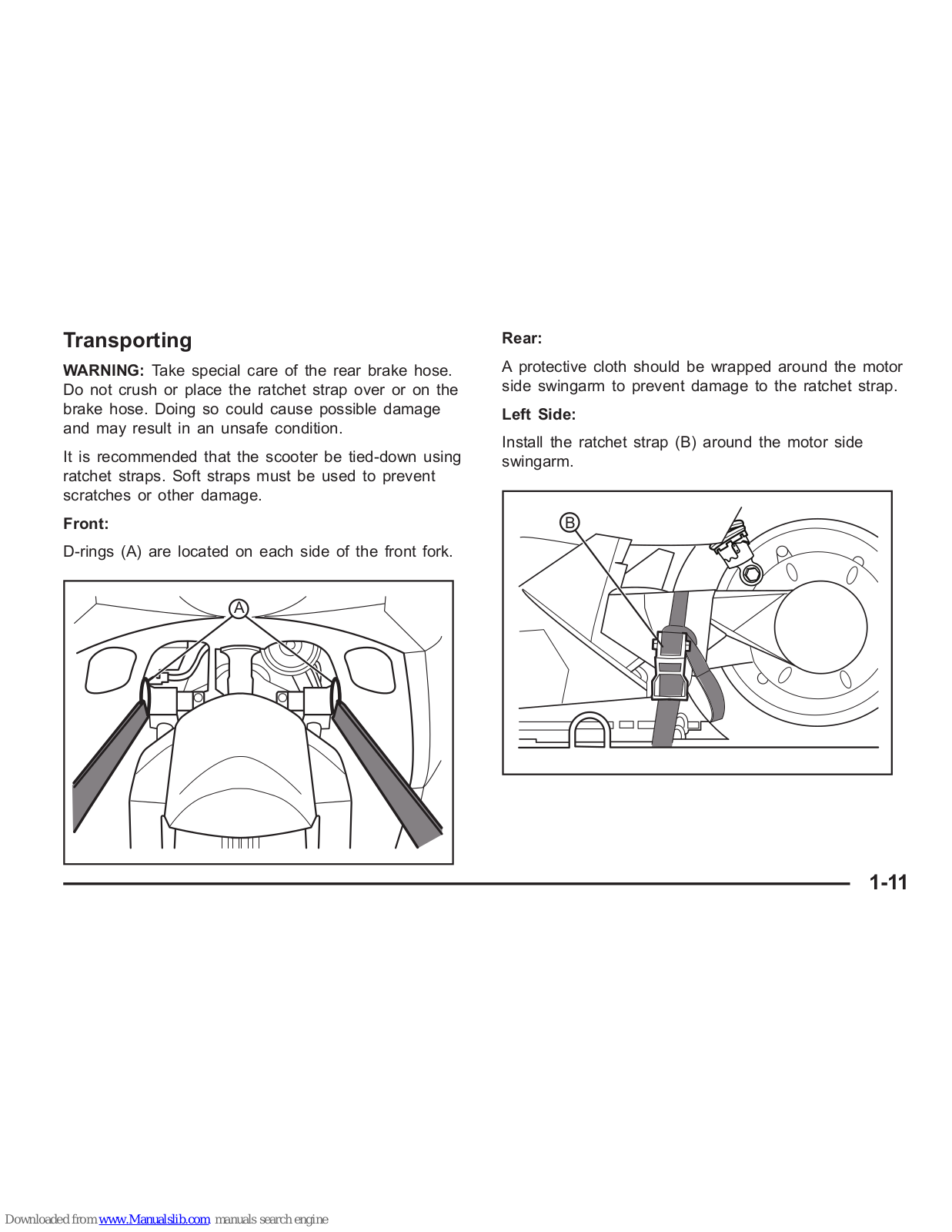 Transporting

WARNING: Take special care of the rear brake hose. Do not crush or place the ratchet strap over or on the brake hose. Doing so could cause possible damage and may result in an unsafe condition.

It is recommended that the scooter be tied-down using ratchet straps. Soft straps must be used to prevent scratches or other damage.

Front:

D-rings (A) are located on each side of the front fork.

A

Rear:

A protective cloth should be wrapped around the motor side swingarm to prevent damage to the ratchet strap.

Left Side:

Install the ratchet strap (B) around the motor side swingarm.

B

1-11

Downloaded from www.Manualslib.com manuals search engine